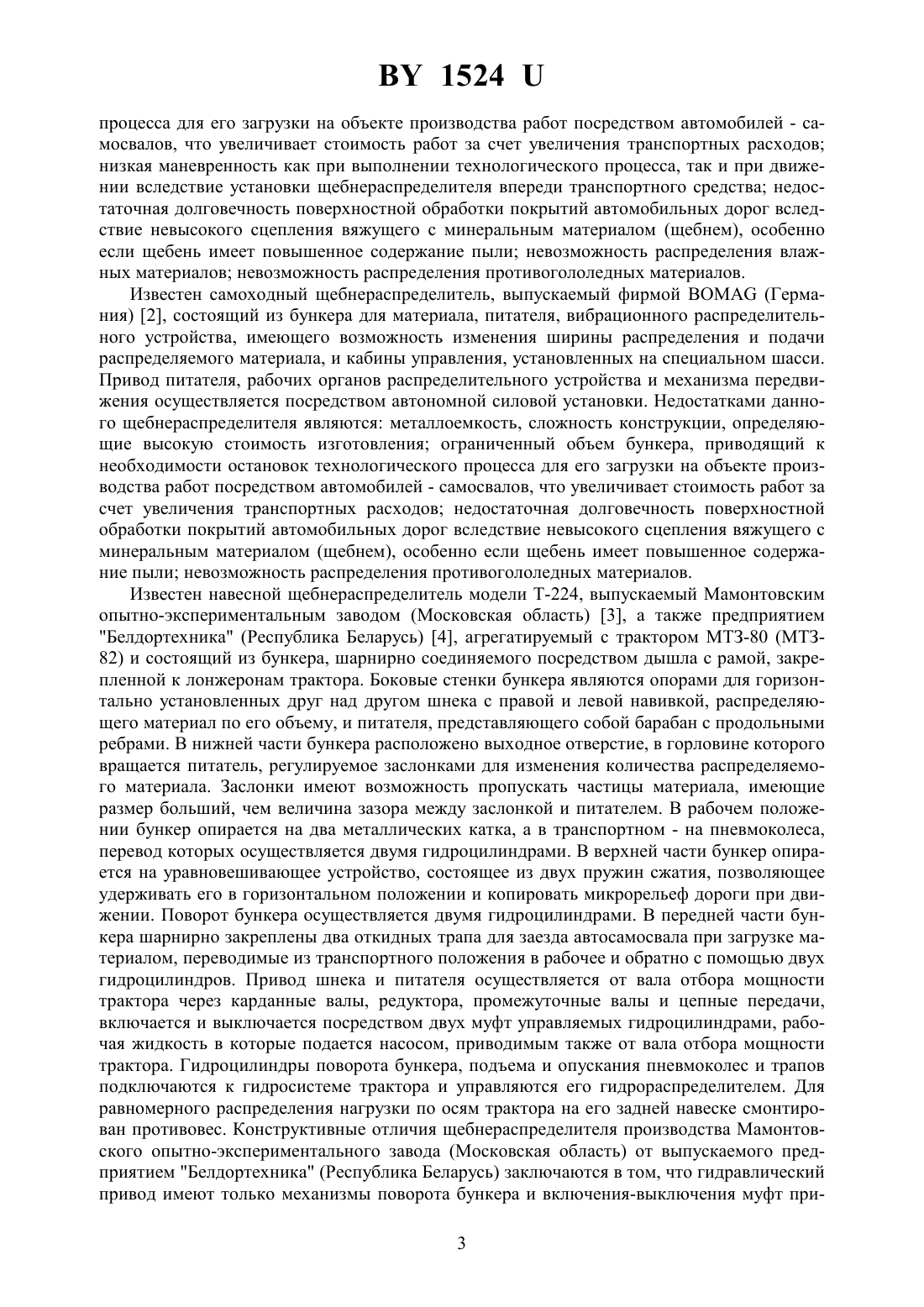 BY 1524 U

процесса для его загрузки на объекте производства работ посредством автомобилей - самосвалов, что увеличивает стоимость работ за счет увеличения транспортных расходов; низкая маневренность как при выполнении технологического процесса, так и при движении вследствие установки щебнераспределителя впереди транспортного средства; недостаточная долговечность поверхностной обработки покрытий автомобильных дорог вследствие невысокого сцепления вяжущего с минеральным материалом (щебнем), особенно если щебень имеет повышенное содержание пыли; невозможность распределения влажных материалов; невозможность распределения противогололедных материалов.

Известен самоходный щебнераспределитель, выпускаемый фирмой BOMAG (Германия) [2], состоящий из бункера для материала, питателя, вибрационного распределительного устройства, имеющего возможность изменения ширины распределения и подачи распределяемого материала, и кабины управления, установленных на специальном шасси. Привод питателя, рабочих органов распределительного устройства и механизма передвижения осуществляется посредством автономной силовой установки. Недостатками данного щебнераспределителя являются: металлоемкость, сложность конструкции, определяющие высокую стоимость изготовления; ограниченный объем бункера, приводящий к необходимости остановок технологического процесса для его загрузки на объекте производства работ посредством автомобилей - самосвалов, что увеличивает стоимость работ за счет увеличения транспортных расходов; недостаточная долговечность поверхностной обработки покрытий автомобильных дорог вследствие невысокого сцепления вяжущего с минеральным материалом (щебнем), особенно если щебень имеет повышенное содержание пыли; невозможность распределения противогололедных материалов.

Известен навесной щебнераспределитель модели Т-224, выпускаемый Мамонтовским опытно-экспериментальным заводом (Московская область) [3], а также предприятием "Белдортехника" (Республика Беларусь) [4], агрегатируемый с трактором МТЗ-80 (МТЗ-82) и состоящий из бункера, шарнирно соединяемого посредством дышла с рамой, закрепленной к лонжеронам трактора. Боковые стенки бункера являются опорами для горизонтально установленных друг над другом шнека с правой и левой навивкой, распределяющего материал по его объему, и питателя, представляющего собой барабан с продольными ребрами. В нижней части бункера расположено выходное отверстие, в горловине которого вращается питатель, регулируемое заслонками для изменения количества распределяемого материала. Заслонки имеют возможность пропускать частицы материала, имеющие размер больший, чем величина зазора между заслонкой и питателем. В рабочем положении бункер опирается на два металлических катка, а в транспортном - на пневмоколеса, перевод которых осуществляется двумя гидроцилиндрами. В верхней части бункер опирается на уравновешивающее устройство, состоящее из двух пружин сжатия, позволяющее удерживать его в горизонтальном положении и копировать микрорельеф дороги при движении. Поворот бункера осуществляется двумя гидроцилиндрами. В передней части бункера шарнирно закреплены два откидных трапа для заезда автосамосвала при загрузке материалом, переводимые из транспортного положения в рабочее и обратно с помощью двух гидроцилиндров. Привод шнека и питателя осуществляется от вала отбора мощности трактора через карданные валы, редуктора, промежуточные валы и цепные передачи, включается и выключается посредством двух муфт управляемых гидроцилиндрами, рабочая жидкость в которые подается насосом, приводимым также от вала отбора мощности трактора. Гидроцилиндры поворота бункера, подъема и опускания пневмоколес и трапов подключаются к гидросистеме трактора и управляются его гидрораспределителем. Для равномерного распределения нагрузки по осям трактора на его задней навеске смонтирован противовес. Конструктивные отличия щебнераспределителя производства Мамонтовского опытно-экспериментального завода (Московская область) от выпускаемого предприятием "Белдортехника" (Республика Беларусь) заключаются в том, что гидравлический привод имеют только механизмы поворота бункера и включения-выключения муфт при-

3